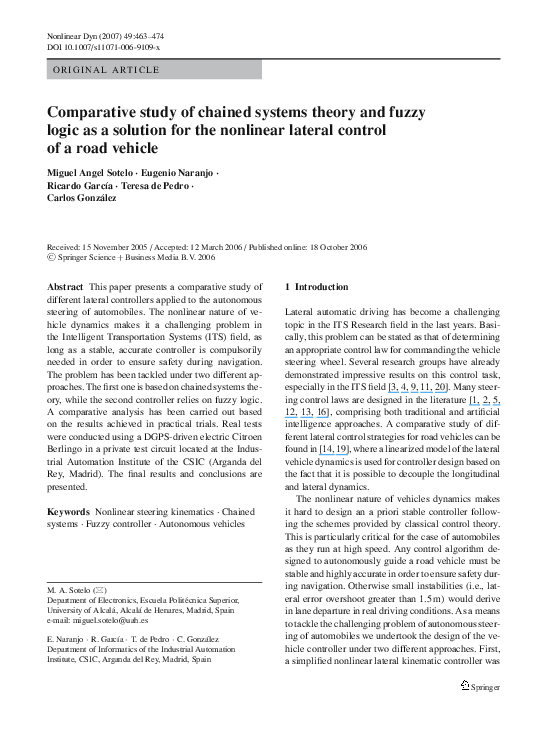 Nonlinear Dyn (2007) 49:463–474
DOI 10.1007/s11071-006-9109-x

ORIGINAL ARTICLE

Comparative study of chained systems theory and fuzzy logic as a solution for the nonlinear lateral control of a road vehicle

Miguel Angel Sotelo · Eugenio Naranjo · Ricardo García · Teresa de Pedro · Carlos González

Received: 15 November 2005 / Accepted: 12 March 2006 / Published online: 18 October 2006
© Springer Science + Business Media B.V. 2006

Abstract This paper presents a comparative study of different lateral controllers applied to the autonomous steering of automobiles. The nonlinear nature of vehicle dynamics makes it a challenging problem in the Intelligent Transportation Systems (ITS) field, as long as a stable, accurate controller is compulsorily needed in order to ensure safety during navigation. The problem has been tackled under two different approaches. The first one is based on chained systems theory, while the second controller relies on fuzzy logic. A comparative analysis has been carried out based on the results achieved in practical trials. Real tests were conducted using a DGPS-driven electric Citroen Berlingo in a private test circuit located at the Industrial Automation Institute of the CSIC (Arganda del Rey, Madrid). The final results and conclusions are presented.

Keywords Nonlinear steering kinematics · Chained systems · Fuzzy controller · Autonomous vehicles

M. A. Sotelo (✉)
Department of Electronics, Escuela Politécnica Superior, University of Alcalá, Alcalá de Henares, Madrid, Spain
e-mail: miguel.sotelo@uah.es

E. Naranjo · R. García · T. de Pedro · C. González
Department of Informatics of the Industrial Automation Institute, CSIC, Arganda del Rey, Madrid, Spain

1 Introduction

Lateral automatic driving has become a challenging topic in the ITS Research field in the last years. Basically, this problem can be stated as that of determining an appropriate control law for commanding the vehicle steering wheel. Several research groups have already demonstrated impressive results on this control task, especially in the ITS field [3, 4, 9, 11, 20]. Many steering control laws are designed in the literature [1, 2, 5, 12, 13, 16], comprising both traditional and artificial intelligence approaches. A comparative study of different lateral control strategies for road vehicles can be found in [14, 19], where a linearized model of the lateral vehicle dynamics is used for controller design based on the fact that it is possible to decouple the longitudinal and lateral dynamics.

The nonlinear nature of vehicles dynamics makes it hard to design an a priori stable controller following the schemes provided by classical control theory. This is particularly critical for the case of automobiles as they run at high speed. Any control algorithm designed to autonomously guide a road vehicle must be stable and highly accurate in order to ensure safety during navigation. Otherwise small instabilities (i.e., lateral error overshoot greater than 1.5 m) would derive in lane departure in real driving conditions. As a means to tackle the challenging problem of autonomous steering of automobiles we undertook the design of the vehicle controller under two different approaches. First, a simplified nonlinear lateral kinematic controller was

Springer